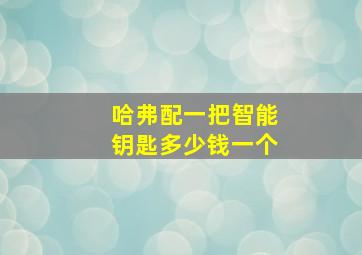 哈弗配一把智能钥匙多少钱一个